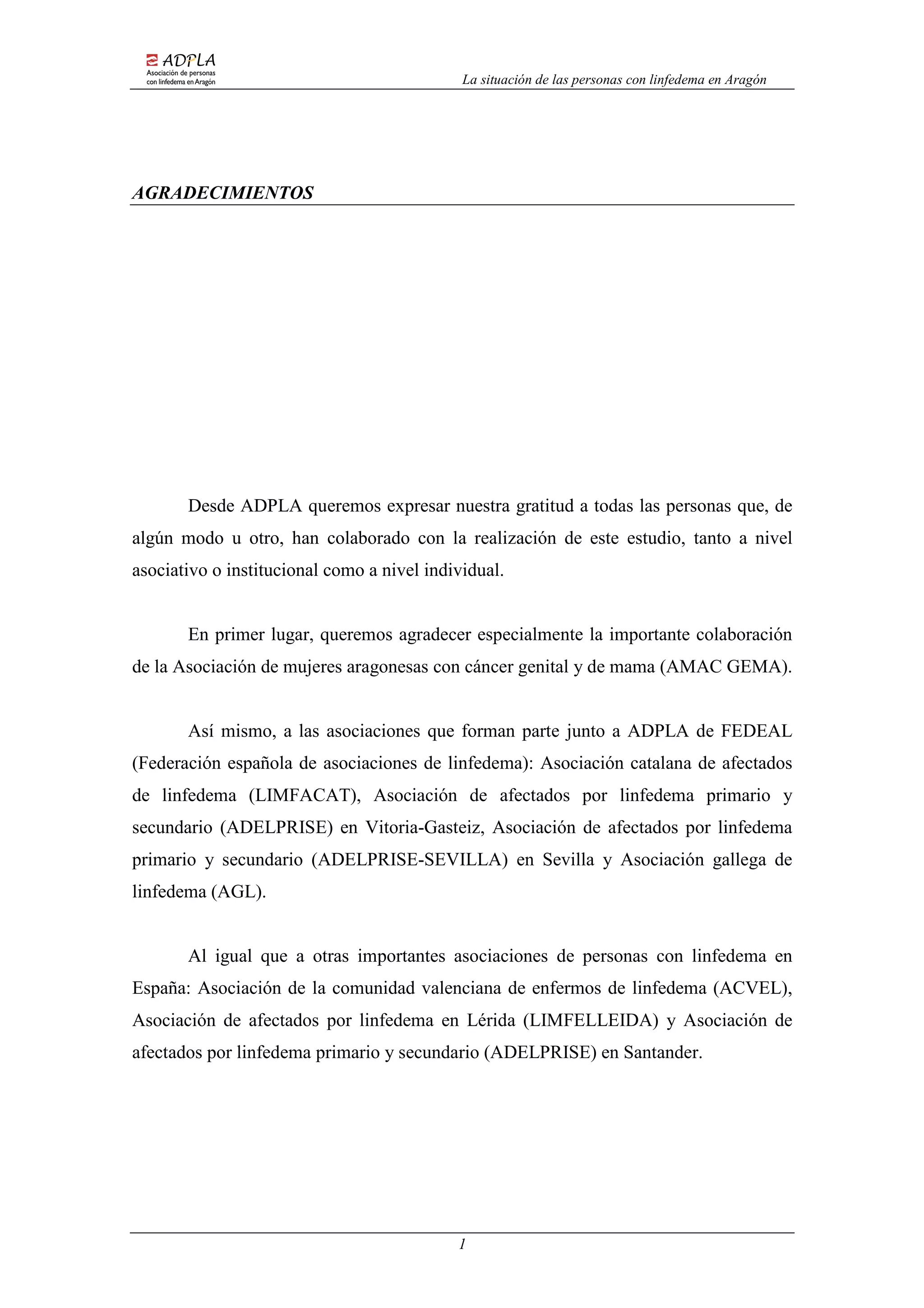 ADPLA
Asociación de personas con linfedema en Aragón

La situación de las personas con linfedema en Aragón

AGRADECIMIENTOS

Desde ADPLA queremos expresar nuestra gratitud a todas las personas que, de algún modo u otro, han colaborado con la realización de este estudio, tanto a nivel asociativo o institucional como a nivel individual.

En primer lugar, queremos agradecer especialmente la importante colaboración de la Asociación de mujeres aragonesas con cáncer genital y de mama (AMAC GEMA).

Así mismo, a las asociaciones que forman parte junto a ADPLA de FEDEAL (Federación española de asociaciones de linfedema): Asociación catalana de afectados de linfedema (LIMFACAT), Asociación de afectados por linfedema primario y secundario (ADELPRISE) en Vitoria-Gasteiz, Asociación de afectados por linfedema primario y secundario (ADELPRISE-SEVILLA) en Sevilla y Asociación gallega de linfedema (AGL).

Al igual que a otras importantes asociaciones de personas con linfedema en España: Asociación de la comunidad valenciana de enfermos de linfedema (ACVEL), Asociación de afectados por linfedema en Lérida (LIMFELLEIDA) y Asociación de afectados por linfedema primario y secundario (ADELPRISE) en Santander.

1